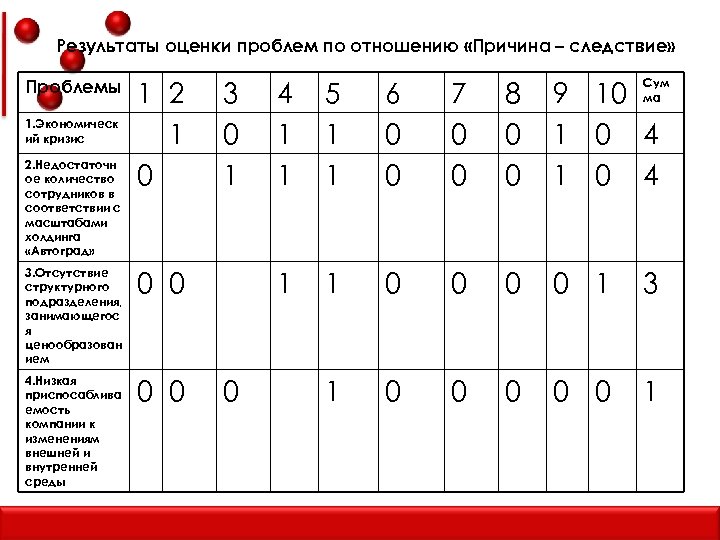 Результаты оценки проблем по отношению «Причина – следствие»

| Проблемы | 1 | 2 | 3 | 4 | 5 | 6 | 7 | 8 | 9 | 10 | Сумма |
|---|---|---|---|---|---|---|---|---|---|---|---|
| 1.Экономический кризис | | 1 | 0 | 1 | 1 | 0 | 0 | 0 | 1 | 0 | 4 |
| 2.Недостаточное количество сотрудников в соответствии с масштабами холдинга «Автоград» | 0 | | 1 | 1 | 1 | 0 | 0 | 0 | 1 | 0 | 4 |
| 3.Отсутствие структурного подразделения, занимающегося ценообразованием | 0 | 0 | | 1 | 1 | 0 | 0 | 0 | 0 | 1 | 3 |
| 4.Низкая приспосабливаемость компании к изменениям внешней и внутренней среды | 0 | 0 | 0 | | 1 | 0 | 0 | 0 | 0 | 0 | 1 |